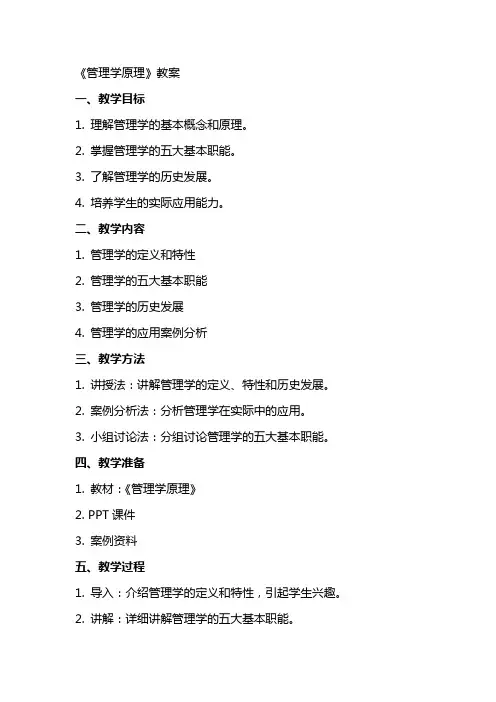 《管理学原理》教案

一、教学目标

1. 理解管理学的基本概念和原理。

2. 掌握管理学的五大基本职能。

3. 了解管理学的历史发展。

4. 培养学生的实际应用能力。

二、教学内容

1. 管理学的定义和特性

2. 管理学的五大基本职能

3. 管理学的历史发展

4. 管理学的应用案例分析

三、教学方法

1. 讲授法：讲解管理学的定义、特性和历史发展。

2. 案例分析法：分析管理学在实际中的应用。

3. 小组讨论法：分组讨论管理学的五大基本职能。

四、教学准备

1. 教材：《管理学原理》

2. PPT 课件

3. 案例资料

五、教学过程

1. 导入：介绍管理学的定义和特性，引起学生兴趣。

2. 讲解：详细讲解管理学的五大基本职能。